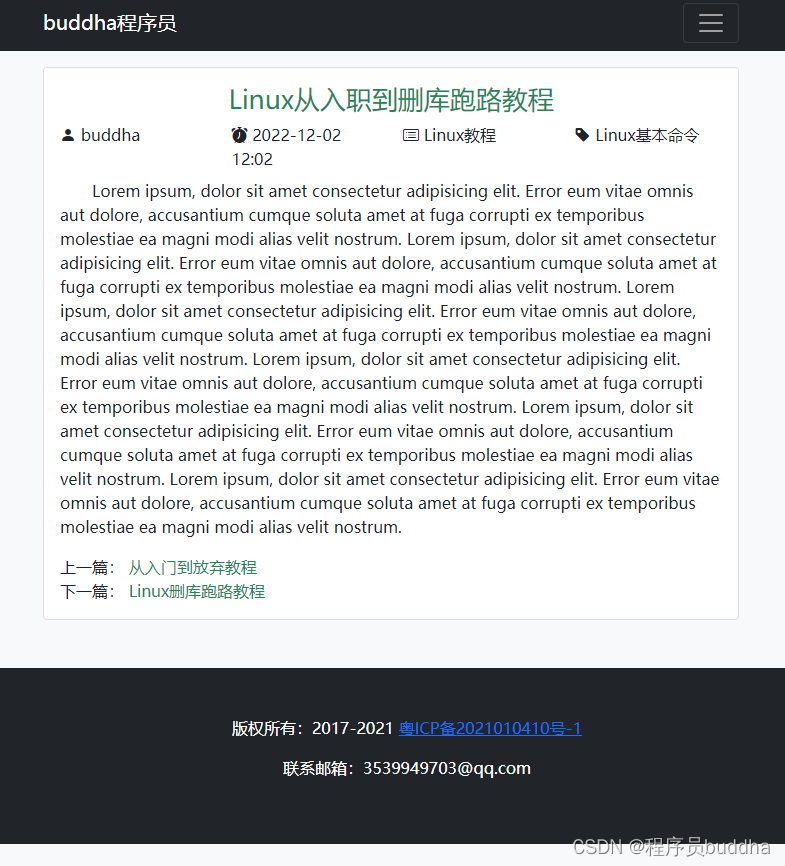 buddha程序员

Linux从入职到删库跑路教程

buddha 2022-12-02 12:02 Linux教程 Linux基本命令

Lorem ipsum, dolor sit amet consectetur adipisicing elit. Error eum vitae omnis aut dolore, accusantium cumque soluta amet at fuga corrupti ex temporibus molestiae ea magni modi alias velit nostrum. Lorem ipsum, dolor sit amet consectetur adipisicing elit. Error eum vitae omnis aut dolore, accusantium cumque soluta amet at fuga corrupti ex temporibus molestiae ea magni modi alias velit nostrum. Lorem ipsum, dolor sit amet consectetur adipisicing elit. Error eum vitae omnis aut dolore, accusantium cumque soluta amet at fuga corrupti ex temporibus molestiae ea magni modi alias velit nostrum. Lorem ipsum, dolor sit amet consectetur adipisicing elit. Error eum vitae omnis aut dolore, accusantium cumque soluta amet at fuga corrupti ex temporibus molestiae ea magni modi alias velit nostrum. Lorem ipsum, dolor sit amet consectetur adipisicing elit. Error eum vitae omnis aut dolore, accusantium cumque soluta amet at fuga corrupti ex temporibus molestiae ea magni modi alias velit nostrum. Lorem ipsum, dolor sit amet consectetur adipisicing elit. Error eum vitae omnis aut dolore, accusantium cumque soluta amet at fuga corrupti ex temporibus molestiae ea magni modi alias velit nostrum.

上一篇： 从入门到放弃教程
下一篇： Linux删库跑路教程

版权所有：2017-2021 粤ICP备2021010410号-1

联系邮箱：3539949703@qq.com

CSDN @程序员buddha